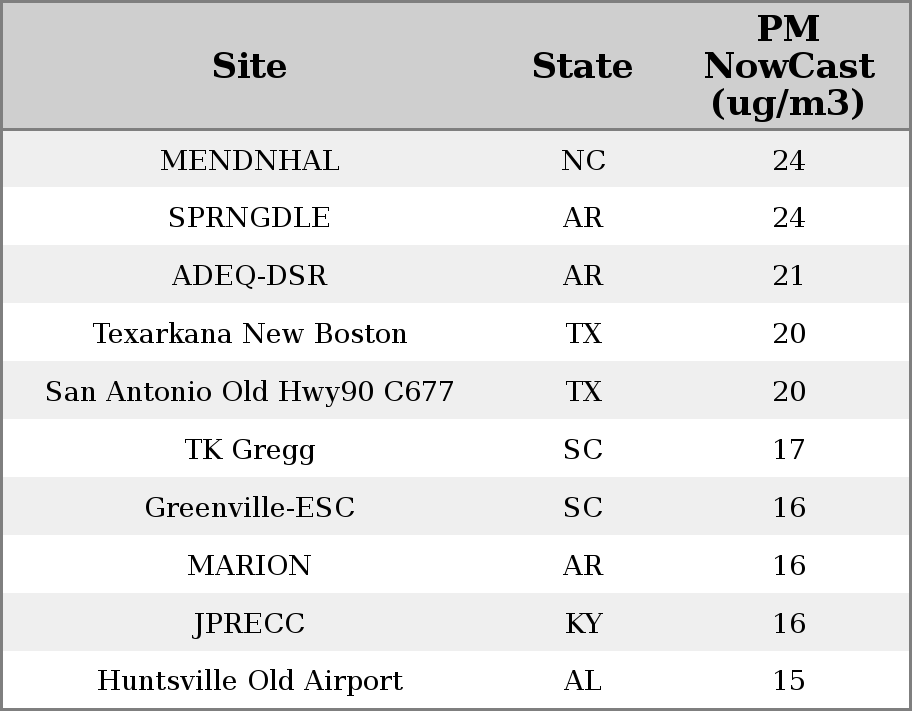 | Site | State | PM NowCast (ug/m3) |
|---|---|---|
| MENDNHAL | NC | 24 |
| SPRNGDLE | AR | 24 |
| ADEQ-DSR | AR | 21 |
| Texarkana New Boston | TX | 20 |
| San Antonio Old Hwy90 C677 | TX | 20 |
| TK Gregg | SC | 17 |
| Greenville-ESC | SC | 16 |
| MARION | AR | 16 |
| JPRECC | KY | 16 |
| Huntsville Old Airport | AL | 15 |